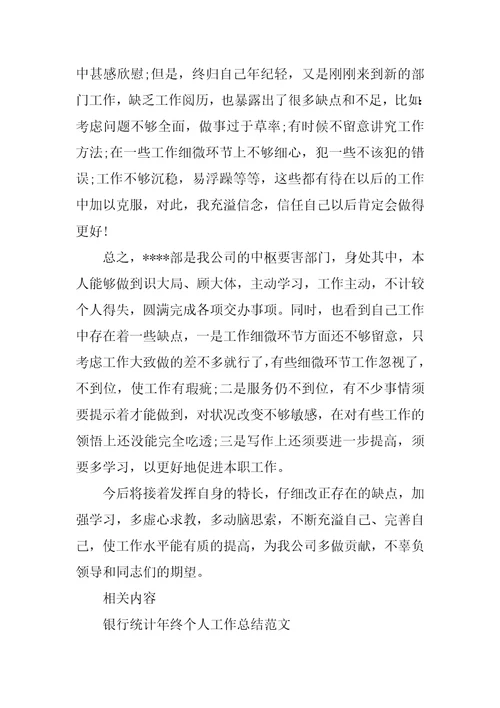 中甚感欣慰;但是，终归自己年纪轻，又是刚刚来到新的部门工作，缺乏工作阅历，也暴露出了很多缺点和不足，比如:考虑问题不够全面，做事过于草率;有时候不留意讲究工作方法;在一些工作细微环节上不够细心，犯一些不该犯的错误;工作不够沉稳，易浮躁等等，这些都有待在以后的工作中加以克服，对此，我充溢信念，信任自己以后肯定会做得更好!

总之，****部是我公司的中枢要害部门，身处其中，本人能够做到识大局、顾大体，主动学习，工作主动，不计较个人得失，圆满完成各项交办事项。同时，也看到自己工作中存在着一些缺点，一是工作细微环节方面还不够留意，只考虑工作大致做的差不多就行了，有些细微环节工作忽视了，不到位，使工作有瑕疵;二是服务仍不到位，有不少事情须要提示着才能做到，对状况改变不够敏感，在对有些工作的领悟上还没能完全吃透;三是写作上还须要进一步提高，须要多学习，以更好地促进本职工作。

今后将接着发挥自身的特长，仔细改正存在的缺点，加强学习，多虚心求教，多动脑思索，不断充溢自己、完善自己，使工作水平能有质的提高，为我公司多做贡献，不辜负领导和同志们的期望。

相关内容

银行统计年终个人工作总结范文